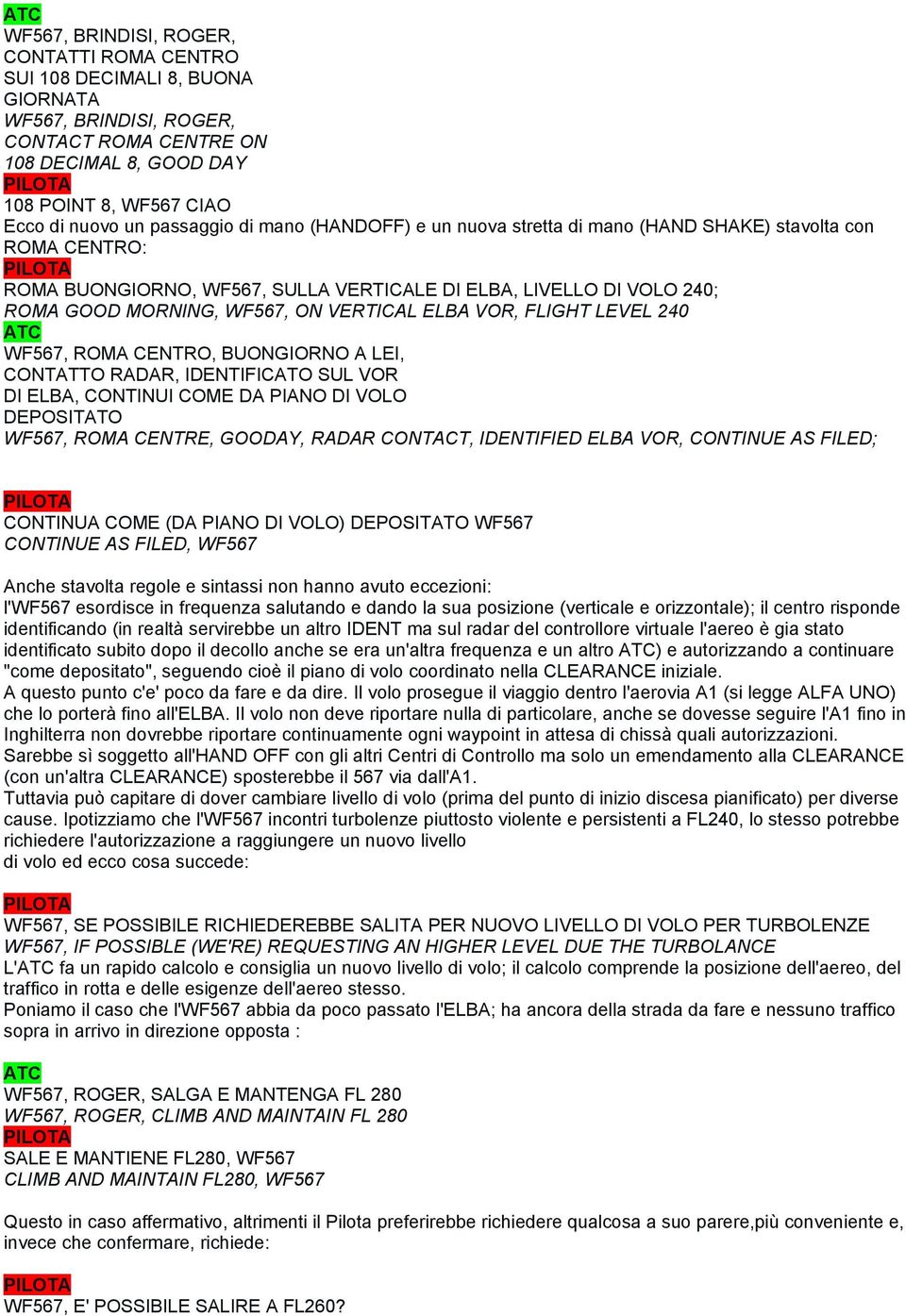 ATC
WF567, BRINDISI, ROGER, CONTATTI ROMA CENTRO SUI 108 DECIMALI 8, BUONA GIORNATA
WF567, BRINDISI, ROGER, CONTACT ROMA CENTRE ON 108 DECIMAL 8, GOOD DAY
PILOTA
108 POINT 8, WF567 CIAO
Ecco di nuovo un passaggio di mano (HANDOFF) e un nuova stretta di mano (HAND SHAKE) stavolta con ROMA CENTRO:
PILOTA
ROMA BUONGIORNO, WF567, SULLA VERTICALE DI ELBA, LIVELLO DI VOLO 240;
ROMA GOOD MORNING, WF567, ON VERTICAL ELBA VOR, FLIGHT LEVEL 240
ATC
WF567, ROMA CENTRO, BUONGIORNO A LEI, CONTATTO RADAR, IDENTIFICATO SUL VOR DI ELBA, CONTINUI COME DA PIANO DI VOLO DEPOSITATO
WF567, ROMA CENTRE, GOODAY, RADAR CONTACT, IDENTIFIED ELBA VOR, CONTINUE AS FILED;

PILOTA
CONTINUA COME (DA PIANO DI VOLO) DEPOSITATO WF567
CONTINUE AS FILED, WF567

Anche stavolta regole e sintassi non hanno avuto eccezioni:
l'WF567 esordisce in frequenza salutando e dando la sua posizione (verticale e orizzontale); il centro risponde identificando (in realtà servirebbe un altro IDENT ma sul radar del controllore virtuale l'aereo è gia stato identificato subito dopo il decollo anche se era un'altra frequenza e un altro ATC) e autorizzando a continuare "come depositato", seguendo cioè il piano di volo coordinato nella CLEARANCE iniziale.
A questo punto c'e' poco da fare e da dire. Il volo prosegue il viaggio dentro l'aerovia A1 (si legge ALFA UNO) che lo porterà fino all'ELBA. Il volo non deve riportare nulla di particolare, anche se dovesse seguire l'A1 fino in Inghilterra non dovrebbe riportare continuamente ogni waypoint in attesa di chissà quali autorizzazioni.
Sarebbe sì soggetto all'HAND OFF con gli altri Centri di Controllo ma solo un emendamento alla CLEARANCE (con un'altra CLEARANCE) sposterebbe il 567 via dall'A1.
Tuttavia può capitare di dover cambiare livello di volo (prima del punto di inizio discesa pianificato) per diverse cause. Ipotizziamo che l'WF567 incontri turbolenze piuttosto violente e persistenti a FL240, lo stesso potrebbe richiedere l'autorizzazione a raggiungere un nuovo livello
di volo ed ecco cosa succede:

PILOTA
WF567, SE POSSIBILE RICHIEDEREBBE SALITA PER NUOVO LIVELLO DI VOLO PER TURBOLENZE
WF567, IF POSSIBLE (WE'RE) REQUESTING AN HIGHER LEVEL DUE THE TURBOLANCE
L'ATC fa un rapido calcolo e consiglia un nuovo livello di volo; il calcolo comprende la posizione dell'aereo, del traffico in rotta e delle esigenze dell'aereo stesso.
Poniamo il caso che l'WF567 abbia da poco passato l'ELBA; ha ancora della strada da fare e nessuno traffico sopra in arrivo in direzione opposta :

ATC
WF567, ROGER, SALGA E MANTENGA FL 280
WF567, ROGER, CLIMB AND MAINTAIN FL 280
PILOTA
SALE E MANTIENE FL280, WF567
CLIMB AND MAINTAIN FL280, WF567

Questo in caso affermativo, altrimenti il Pilota preferirebbe richiedere qualcosa a suo parere,più conveniente e, invece che confermare, richiede:

PILOTA
WF567, E' POSSIBILE SALIRE A FL260?